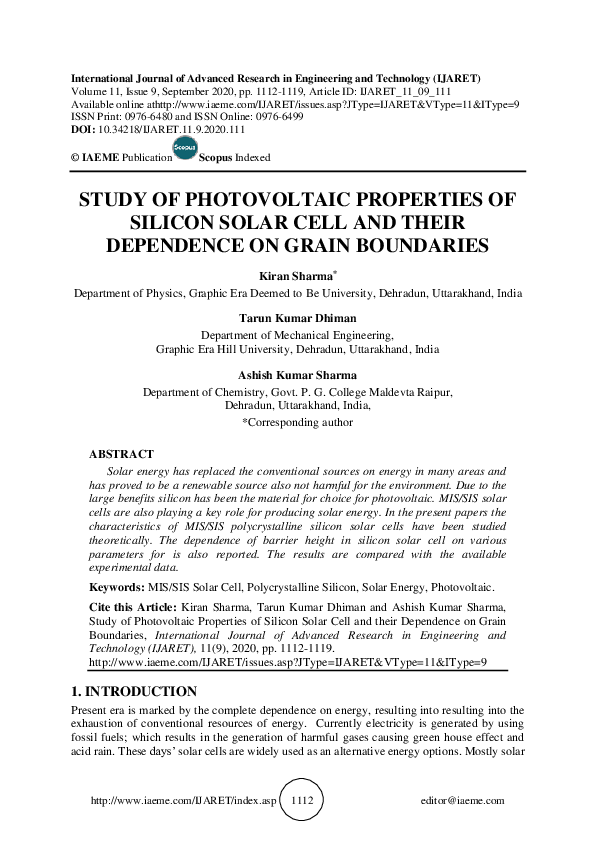 International Journal of Advanced Research in Engineering and Technology (IJARET)
Volume 11, Issue 9, September 2020, pp. 1112-1119, Article ID: IJARET_11_09_111
Available online athttp://www.iaeme.com/IJARET/issues.asp?JType=IJARET&VType=11&IType=9
ISSN Print: 0976-6480 and ISSN Online: 0976-6499
DOI: 10.34218/IJARET.11.9.2020.111

© IAEME Publication Scopus Scopus Indexed

STUDY OF PHOTOVOLTAIC PROPERTIES OF SILICON SOLAR CELL AND THEIR DEPENDENCE ON GRAIN BOUNDARIES

Kiran Sharma*
Department of Physics, Graphic Era Deemed to Be University, Dehradun, Uttarakhand, India

Tarun Kumar Dhiman
Department of Mechanical Engineering,
Graphic Era Hill University, Dehradun, Uttarakhand, India

Ashish Kumar Sharma
Department of Chemistry, Govt. P. G. College Maldevta Raipur,
Dehradun, Uttarakhand, India,
*Corresponding author

ABSTRACT
Solar energy has replaced the conventional sources on energy in many areas and has proved to be a renewable source also not harmful for the environment. Due to the large benefits silicon has been the material for choice for photovoltaic. MIS/SIS solar cells are also playing a key role for producing solar energy. In the present papers the characteristics of MIS/SIS polycrystalline silicon solar cells have been studied theoretically. The dependence of barrier height in silicon solar cell on various parameters for is also reported. The results are compared with the available experimental data.

Keywords: MIS/SIS Solar Cell, Polycrystalline Silicon, Solar Energy, Photovoltaic.

Cite this Article: Kiran Sharma, Tarun Kumar Dhiman and Ashish Kumar Sharma, Study of Photovoltaic Properties of Silicon Solar Cell and their Dependence on Grain Boundaries, International Journal of Advanced Research in Engineering and Technology (IJARET), 11(9), 2020, pp. 1112-1119.
http://www.iaeme.com/IJARET/issues.asp?JType=IJARET&VType=11&IType=9

1. INTRODUCTION
Present era is marked by the complete dependence on energy, resulting into resulting into the exhaustion of conventional resources of energy. Currently electricity is generated by using fossil fuels; which results in the generation of harmful gases causing green house effect and acid rain. These days' solar cells are widely used as an alternative energy options. Mostly solar

http://www.iaeme.com/IJARET/index.asp 1112 editor@iaeme.com